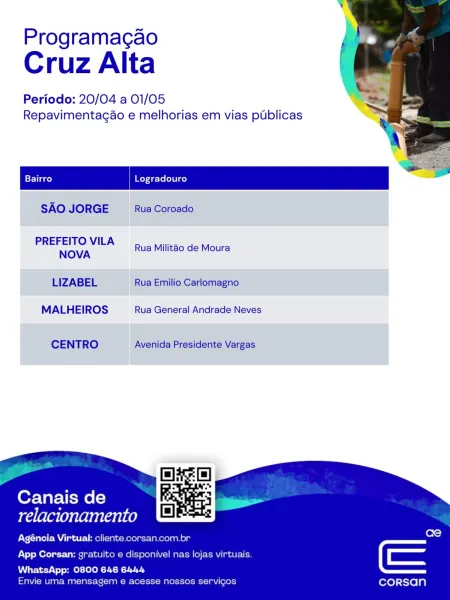 Programação
Cruz Alta

Período: 20/04 a 01/05
Repavimentação e melhorias em vias públicas

| Bairro | Logradouro |
|---|---|
| SÃO JORGE | Rua Coroado |
| PREFEITO VILA NOVA | Rua Militão de Moura |
| LIZABEL | Rua Emilio Carlomagno |
| MALHEIROS | Rua General Andrade Neves |
| CENTRO | Avenida Presidente Vargas |

Canais de relacionamento

Agência Virtual: cliente.corsan.com.br
App Corsan: gratuito e disponível nas lojas virtuais.
WhatsApp: 0800 646 6444
Envie uma mensagem e acesse nossos serviços

ae
corsan